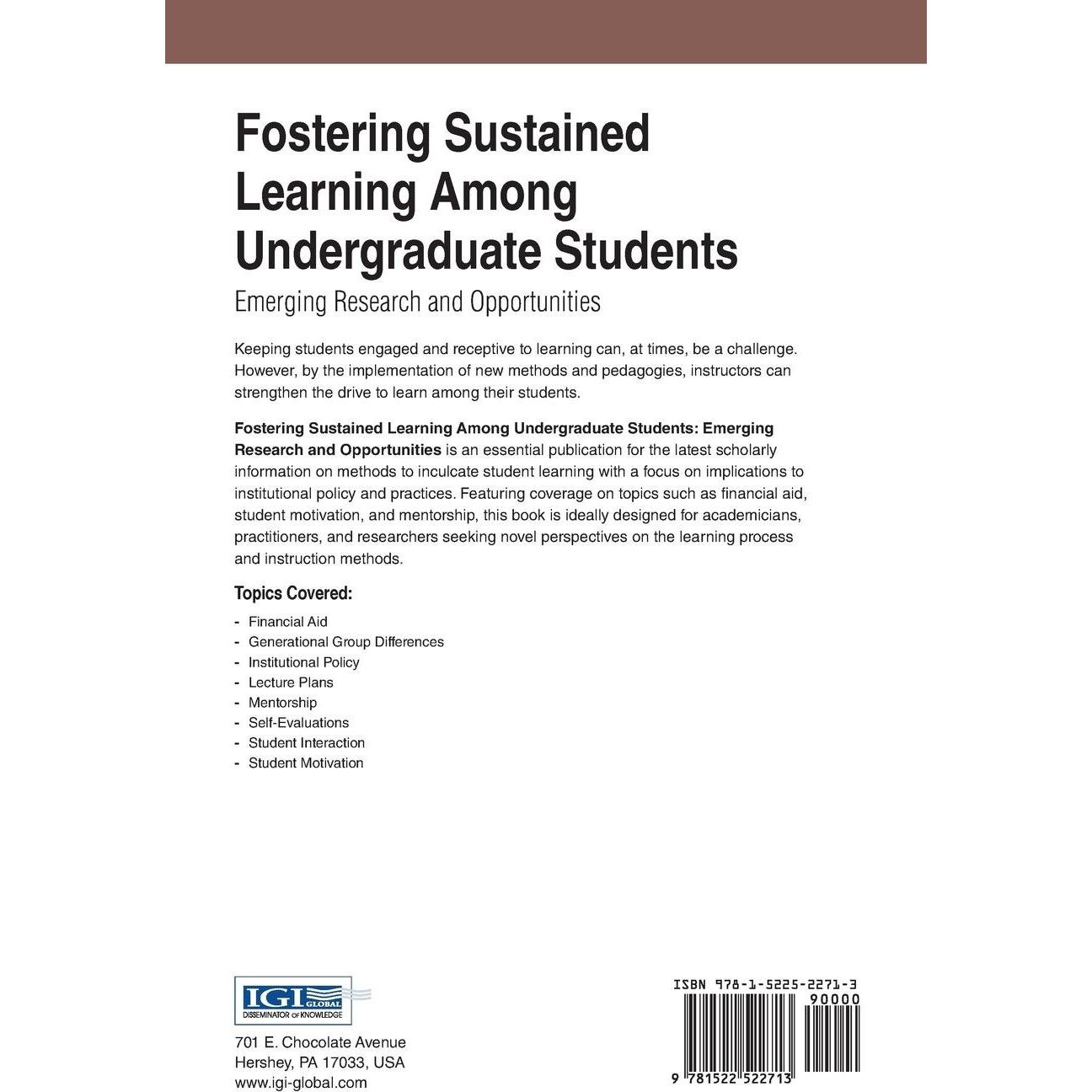 Fostering Sustained Learning Among Undergraduate Students

Emerging Research and Opportunities

Keeping students engaged and receptive to learning can, at times, be a challenge. However, by the implementation of new methods and pedagogies, instructors can strengthen the drive to learn among their students.

Fostering Sustained Learning Among Undergraduate Students: Emerging Research and Opportunities is an essential publication for the latest scholarly information on methods to inculcate student learning with a focus on implications to institutional policy and practices. Featuring coverage on topics such as financial aid, student motivation, and mentorship, this book is ideally designed for academicians, practitioners, and researchers seeking novel perspectives on the learning process and instruction methods.

Topics Covered:

- Financial Aid
- Generational Group Differences
- Institutional Policy
- Lecture Plans
- Mentorship
- Self-Evaluations
- Student Interaction
- Student Motivation

IGI GLOBAL
DISSEMINATOR OF KNOWLEDGE

701 E. Chocolate Avenue
Hershey, PA 17033, USA
www.igi-global.com

ISBN 978-1-5225-2271-3
90000
9 781522 522713